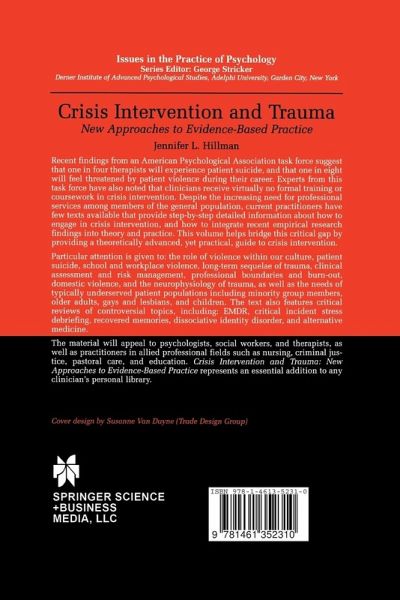 Issues in the Practice of Psychology
Series Editor: George Stricker
Derner Institute of Advanced Psychological Studies, Adelphi University, Garden City, New York

Crisis Intervention and Trauma
New Approaches to Evidence-Based Practice
Jennifer L. Hillman

Recent findings from an American Psychological Association task force suggest that one in four therapists will experience patient suicide, and that one in eight will feel threatened by patient violence during their career. Experts from this task force have also noted that clinicians receive virtually no formal training or coursework in crisis intervention. Despite the increasing need for professional services among members of the general population, current practitioners have few texts available that provide step-by-step detailed information about how to engage in crisis intervention, and how to integrate recent empirical research findings into theory and practice. This volume helps bridge this critical gap by providing a theoretically advanced, yet practical, guide to crisis intervention.

Particular attention is given to: the role of violence within our culture, patient suicide, school and workplace violence, long-term sequelae of trauma, clinical assessment and risk management, professional boundaries and burn-out, domestic violence, and the neurophysiology of trauma, as well as the needs of typically underserved patient populations including minority group members, older adults, gays and lesbians, and children. The text also features critical reviews of controversial topics, including: EMDR, critical incident stress debriefing, recovered memories, dissociative identity disorder, and alternative medicine.

The material will appeal to psychologists, social workers, and therapists, as well as practitioners in allied professional fields such as nursing, criminal justice, pastoral care, and education. Crisis Intervention and Trauma: New Approaches to Evidence-Based Practice represents an essential addition to any clinician's personal library.

Cover design by Susanne Van Duyne (Trade Design Group)

SPRINGER SCIENCE
+BUSINESS
MEDIA, LLC

ISBN 978-1-4613-5231-0

9 781461 352310